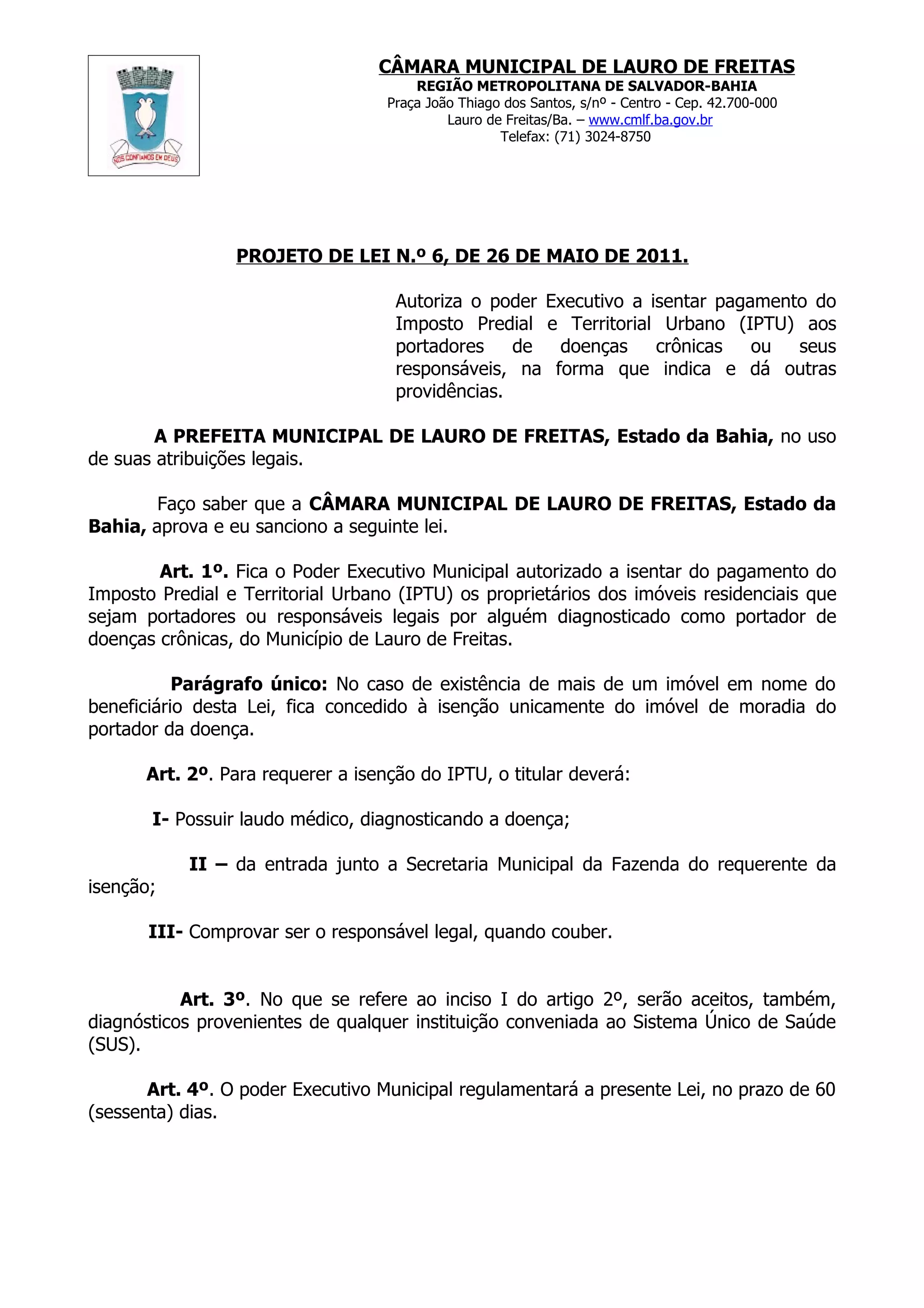 NÓS CONFIAMOS EM DEUS

CÂMARA MUNICIPAL DE LAURO DE FREITAS
REGIÃO METROPOLITANA DE SALVADOR-BAHIA
Praça João Thiago dos Santos, s/nº - Centro - Cep. 42.700-000
Lauro de Freitas/Ba. – www.cmlf.ba.gov.br
Telefax: (71) 3024-8750

PROJETO DE LEI N.º 6, DE 26 DE MAIO DE 2011.

Autoriza o poder Executivo a isentar pagamento do Imposto Predial e Territorial Urbano (IPTU) aos portadores de doenças crônicas ou seus responsáveis, na forma que indica e dá outras providências.

A PREFEITA MUNICIPAL DE LAURO DE FREITAS, Estado da Bahia, no uso de suas atribuições legais.

Faço saber que a CÂMARA MUNICIPAL DE LAURO DE FREITAS, Estado da Bahia, aprova e eu sanciono a seguinte lei.

Art. 1º. Fica o Poder Executivo Municipal autorizado a isentar do pagamento do Imposto Predial e Territorial Urbano (IPTU) os proprietários dos imóveis residenciais que sejam portadores ou responsáveis legais por alguém diagnosticado como portador de doenças crônicas, do Município de Lauro de Freitas.

Parágrafo único: No caso de existência de mais de um imóvel em nome do beneficiário desta Lei, fica concedido à isenção unicamente do imóvel de moradia do portador da doença.

Art. 2º. Para requerer a isenção do IPTU, o titular deverá:

I- Possuir laudo médico, diagnosticando a doença;

II – da entrada junto a Secretaria Municipal da Fazenda do requerente da isenção;

III- Comprovar ser o responsável legal, quando couber.

Art. 3º. No que se refere ao inciso I do artigo 2º, serão aceitos, também, diagnósticos provenientes de qualquer instituição conveniada ao Sistema Único de Saúde (SUS).

Art. 4º. O poder Executivo Municipal regulamentará a presente Lei, no prazo de 60 (sessenta) dias.